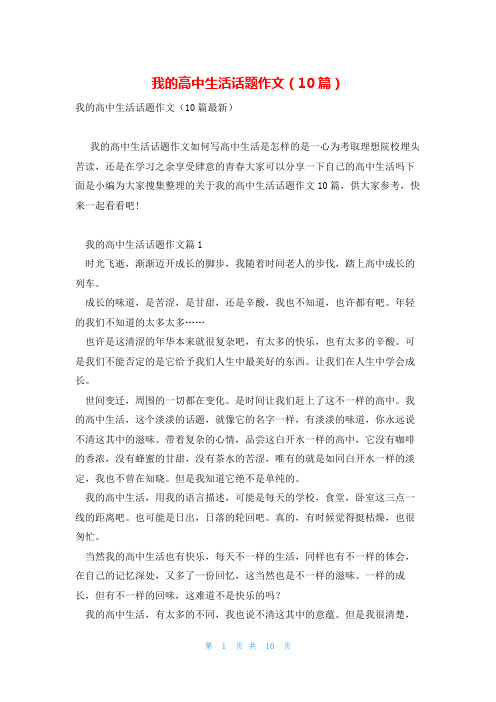 我的高中生活话题作文（10篇）

我的高中生活话题作文（10篇最新）

我的高中生活话题作文如何写高中生活是怎样的是一心为考取理想院校埋头苦读，还是在学习之余享受肆意的青春大家可以分享一下自己的高中生活吗下面是小编为大家搜集整理的关于我的高中生活话题作文10篇，供大家参考，快来一起看看吧！

我的高中生活话题作文篇1

时光飞逝，渐渐迈开成长的脚步，我随着时间老人的步伐，踏上高中成长的列车。

成长的味道，是苦涩，是甘甜，还是辛酸，我也不知道，也许都有吧。年轻的我们不知道的太多太多……

也许是这清涩的年华本来就很复杂吧，有太多的快乐，也有太多的辛酸。可是我们不能否定的是它给予我们人生中最美好的东西。让我们在人生中学会成长。

世间变迁，周围的一切都在变化。是时间让我们赶上了这不一样的高中。我的高中生活，这个淡淡的话题，就像它的名字一样，有淡淡的味道，你永远说不清这其中的滋味。带着复杂的心情，品尝这白开水一样的高中，它没有咖啡的香浓，没有蜂蜜的甘甜，没有茶水的苦涩，唯有的就是如同白开水一样的淡定，我也不曾在知晓。但是我知道它绝不是单纯的。

我的高中生活，用我的语言描述，可能是每天的学校，食堂，卧室这三点一线的距离吧。也可能是日出，日落的轮回吧。真的，有时候觉得挺枯燥，也很匆忙。

当然我的高中生活也有快乐，每天不一样的生活，同样也有不一样的体会，在自己的记忆深处，又多了一份回忆，这当然也是不一样的滋味。一样的成长，但有不一样的回味，这难道不是快乐的吗？

我的高中生活，有太多的不同，我也说不清这其中的意蕴。但是我很清楚，

第 1 页 共 10 页